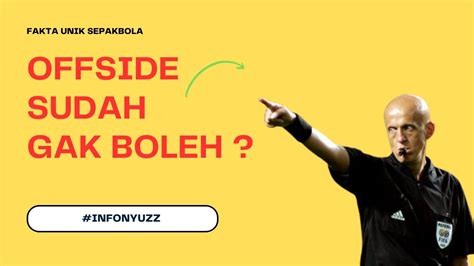 FAKTA UNIK SEPAKBOLA

OFFSIDE SUDAH GAK BOLEH ?

#INFONYUZZ